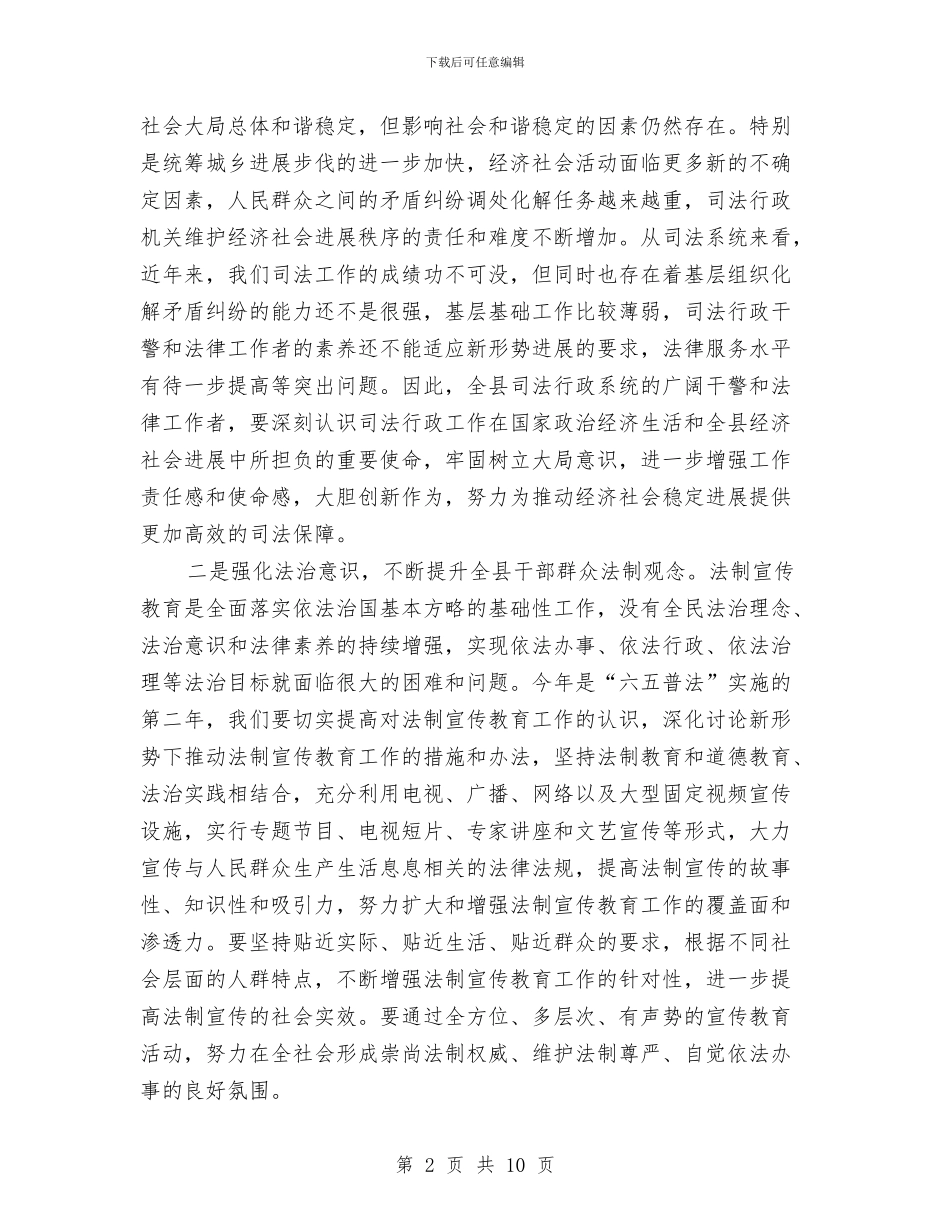 下载后可任意编辑

社会大局总体和谐稳定，但影响社会和谐稳定的因素仍然存在。特别是统筹城乡进展步伐的进一步加快，经济社会活动面临更多新的不确定因素，人民群众之间的矛盾纠纷调处化解任务越来越重，司法行政机关维护经济社会进展秩序的责任和难度不断增加。从司法系统来看，近年来，我们司法工作的成绩功不可没，但同时也存在着基层组织化解矛盾纠纷的能力还不是很强，基层基础工作比较薄弱，司法行政干警和法律工作者的素养还不能适应新形势进展的要求，法律服务水平有待一步提高等突出问题。因此，全县司法行政系统的广阔干警和法律工作者，要深刻认识司法行政工作在国家政治经济生活和全县经济社会进展中所担负的重要使命，牢固树立大局意识，进一步增强工作责任感和使命感，大胆创新作为，努力为推动经济社会稳定进展提供更加高效的司法保障。

二是强化法治意识，不断提升全县干部群众法制观念。法制宣传教育是全面落实依法治国基本方略的基础性工作，没有全民法治理念、法治意识和法律素养的持续增强，实现依法办事、依法行政、依法治理等法治目标就面临很大的困难和问题。今年是“六五普法”实施的第二年，我们要切实提高对法制宣传教育工作的认识，深化讨论新形势下推动法制宣传教育工作的措施和办法，坚持法制教育和道德教育、法治实践相结合，充分利用电视、广播、网络以及大型固定视频宣传设施，实行专题节目、电视短片、专家讲座和文艺宣传等形式，大力宣传与人民群众生产生活息息相关的法律法规，提高法制宣传的故事性、知识性和吸引力，努力扩大和增强法制宣传教育工作的覆盖面和渗透力。要坚持贴近实际、贴近生活、贴近群众的要求，根据不同社会层面的人群特点，不断增强法制宣传教育工作的针对性，进一步提高法制宣传的社会实效。要通过全方位、多层次、有声势的宣传教育活动，努力在全社会形成崇尚法制权威、维护法制尊严、自觉依法办事的良好氛围。

第 2 页 共 10 页